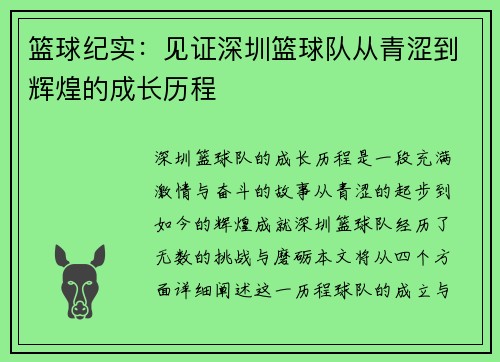 篮球纪实：见证深圳篮球队从青涩到辉煌的成长历程

深圳篮球队的成长历程是一段充满激情与奋斗的故事从青涩的起步到如今的辉煌成就深圳篮球队经历了无数的挑战与磨砺本文将从四个方面详细阐述这一历程球队的成立与